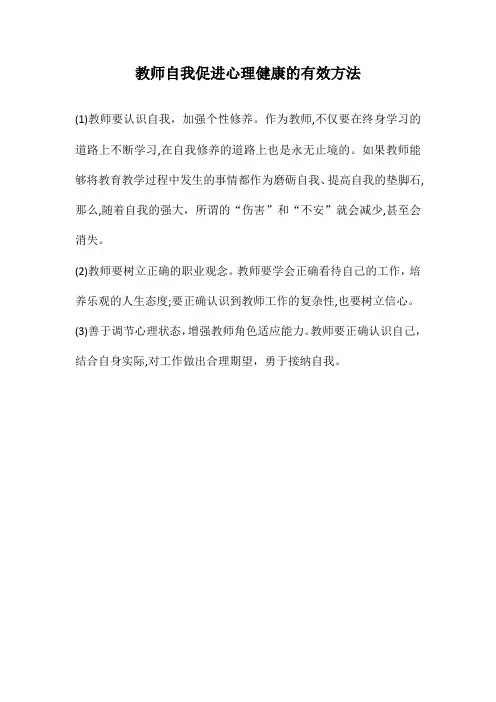 教师自我促进心理健康的有效方法

(1)教师要认识自我，加强个性修养。作为教师,不仅要在终身学习的道路上不断学习,在自我修养的道路上也是永无止境的。如果教师能够将教育教学过程中发生的事情都作为磨砺自我、提高自我的垫脚石,那么,随着自我的强大，所谓的“伤害”和“不安”就会减少,甚至会消失。

(2)教师要树立正确的职业观念。教师要学会正确看待自己的工作，培养乐观的人生态度;要正确认识到教师工作的复杂性,也要树立信心。

(3)善于调节心理状态，增强教师角色适应能力。教师要正确认识自己，结合自身实际,对工作做出合理期望，勇于接纳自我。